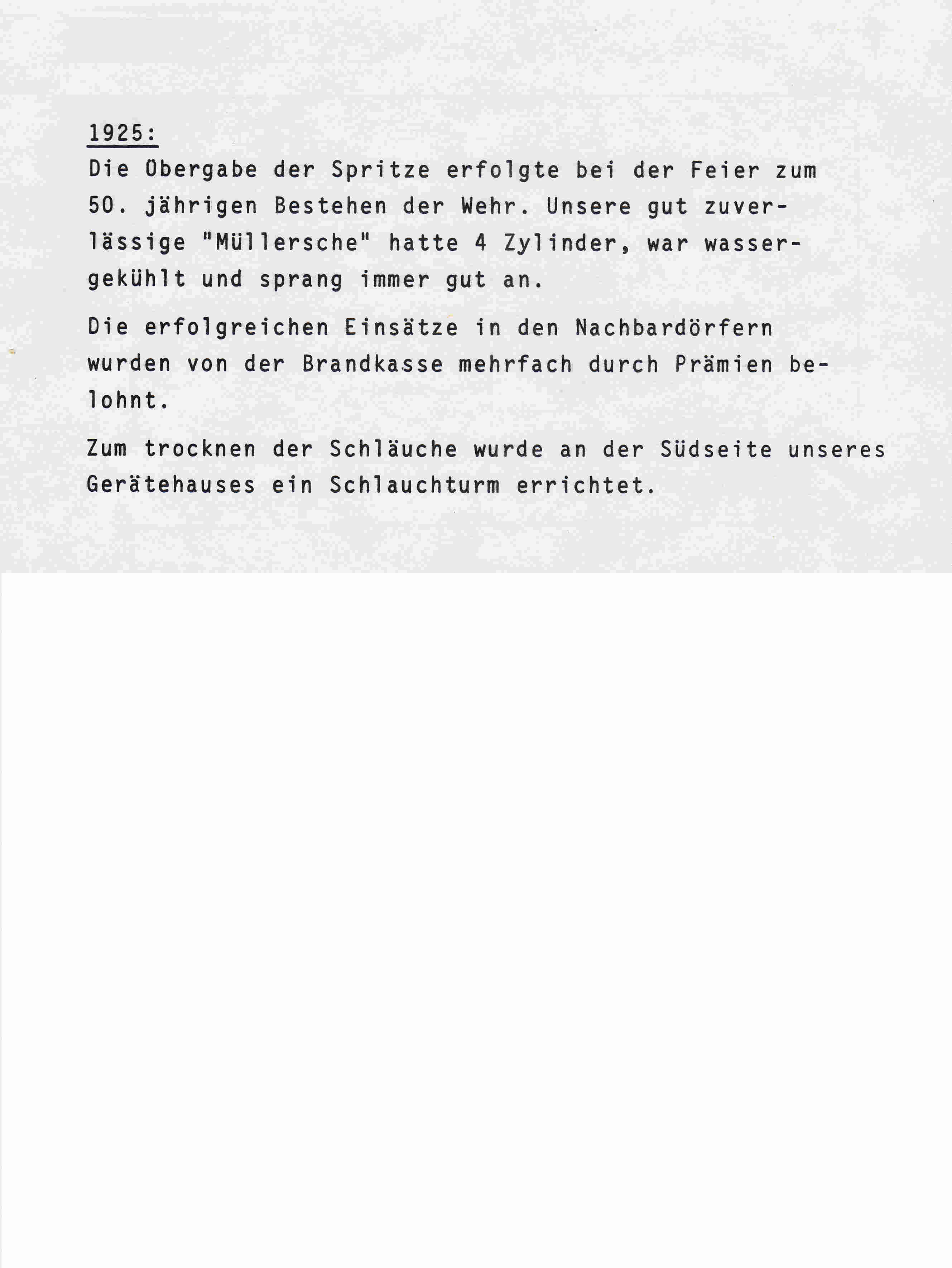 1925:
Die Übergabe der Spritze erfolgte bei der Feier zum 50. jährigen Bestehen der Wehr. Unsere gut zuverlässige "Müllersche" hatte 4 Zylinder, war wassergekühlt und sprang immer gut an.

Die erfolgreichen Einsätze in den Nachbardörfern wurden von der Brandkasse mehrfach durch Prämien belohnt.

Zum trocknen der Schläuche wurde an der Südseite unseres Gerätehauses ein Schlauchturm errichtet.